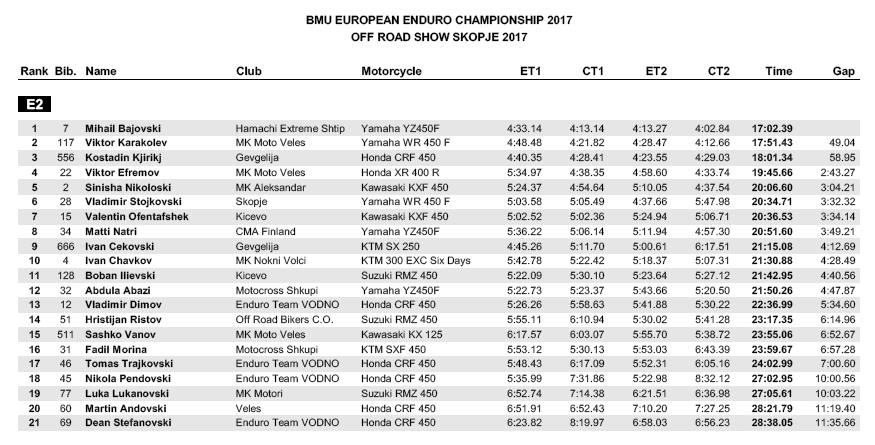 BMU EUROPEAN ENDURO CHAMPIONSHIP 2017
OFF ROAD SHOW SKOPJE 2017

E2

| Rank | Bib. | Name | Club | Motorcycle | ET1 | CT1 | ET2 | CT2 | Time | Gap |
|---|---|---|---|---|---|---|---|---|---|---|
| 1 | 7 | Mihail Bajovski | Hamachi Extreme Shtip | Yamaha YZ450F | 4:33.14 | 4:13.14 | 4:13.27 | 4:02.84 | 17:02.39 | |
| 2 | 117 | Viktor Karakolev | MK Moto Veles | Yamaha WR 450 F | 4:48.48 | 4:21.82 | 4:28.47 | 4:12.66 | 17:51.43 | 49.04 |
| 3 | 556 | Kostadin Kjirikj | Gevgelija | Honda CRF 450 | 4:40.35 | 4:28.41 | 4:23.55 | 4:29.03 | 18:01.34 | 58.95 |
| 4 | 22 | Viktor Efremov | MK Moto Veles | Honda XR 400 R | 5:34.97 | 4:38.35 | 4:58.60 | 4:33.74 | 19:45.66 | 2:43.27 |
| 5 | 2 | Sinisha Nikoloski | MK Aleksandar | Kawasaki KXF 450 | 5:24.37 | 4:54.64 | 5:10.05 | 4:37.54 | 20:06.60 | 3:04.21 |
| 6 | 28 | Vladimir Stojkovski | Skopje | Yamaha WR 450 F | 5:03.58 | 5:05.49 | 4:37.66 | 5:47.98 | 20:34.71 | 3:32.32 |
| 7 | 15 | Valentin Ofentafshek | Kicevo | Kawasaki KXF 450 | 5:02.52 | 5:02.36 | 5:24.94 | 5:06.71 | 20:36.53 | 3:34.14 |
| 8 | 34 | Matti Natri | CMA Finland | Yamaha YZ450F | 5:36.22 | 5:06.14 | 5:11.94 | 4:57.30 | 20:51.60 | 3:49.21 |
| 9 | 666 | Ivan Cekovski | Gevgelija | KTM SX 250 | 4:45.26 | 5:11.70 | 5:00.61 | 6:17.51 | 21:15.08 | 4:12.69 |
| 10 | 4 | Ivan Chavkov | MK Nokni Volci | KTM 300 EXC Six Days | 5:42.78 | 5:22.42 | 5:18.37 | 5:07.31 | 21:30.88 | 4:28.49 |
| 11 | 128 | Boban Ilievski | Kicevo | Suzuki RMZ 450 | 5:22.09 | 5:30.10 | 5:23.64 | 5:27.12 | 21:42.95 | 4:40.56 |
| 12 | 32 | Abdula Abazi | Motocross Shkupi | Yamaha YZ450F | 5:22.73 | 5:23.37 | 5:43.66 | 5:20.50 | 21:50.26 | 4:47.87 |
| 13 | 12 | Vladimir Dimov | Enduro Team VODNO | Honda CRF 450 | 5:26.26 | 5:58.63 | 5:41.88 | 5:30.22 | 22:36.99 | 5:34.60 |
| 14 | 51 | Hristijan Ristov | Off Road Bikers C.O. | Honda CRF 450 | 5:55.11 | 6:10.94 | 5:30.02 | 5:41.28 | 23:17.35 | 6:14.96 |
| 15 | 511 | Sashko Vanov | MK Moto Veles | Kawasaki KX 125 | 6:17.57 | 6:03.07 | 5:55.70 | 5:38.72 | 23:55.06 | 6:52.67 |
| 16 | 31 | Fadil Morina | Motocross Shkupi | KTM SXF 450 | 5:53.12 | 5:30.13 | 5:53.03 | 6:43.39 | 23:59.67 | 6:57.28 |
| 17 | 46 | Tomas Trajkovski | Enduro Team VODNO | Honda CRF 450 | 5:48.43 | 6:17.09 | 5:52.31 | 6:05.16 | 24:02.99 | 7:00.60 |
| 18 | 45 | Nikola Pendovski | Enduro Team VODNO | Honda CRF 450 | 5:35.99 | 7:31.86 | 5:22.98 | 8:32.12 | 27:02.95 | 10:00.56 |
| 19 | 77 | Luka Lukanovski | MK Motori | Suzuki RMZ 450 | 6:52.74 | 7:14.38 | 6:21.51 | 6:36.98 | 27:05.61 | 10:03.22 |
| 20 | 60 | Martin Andovski | Veles | Honda CRF 450 | 6:51.91 | 6:52.43 | 7:10.20 | 7:27.25 | 28:21.79 | 11:19.40 |
| 21 | 69 | Dean Stefanovski | Enduro Team VODNO | Honda CRF 450 | 6:23.82 | 8:19.97 | 6:58.03 | 6:56.23 | 28:38.05 | 11:35.66 |